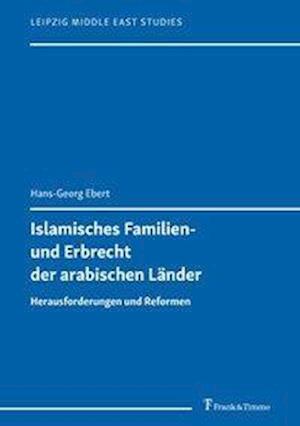 LEIPZIG MIDDLE EAST STUDIES

Hans-Georg Ebert

Islamisches Familien- und Erbrecht der arabischen Länder

Herausforderungen und Reformen

Frank & Timme